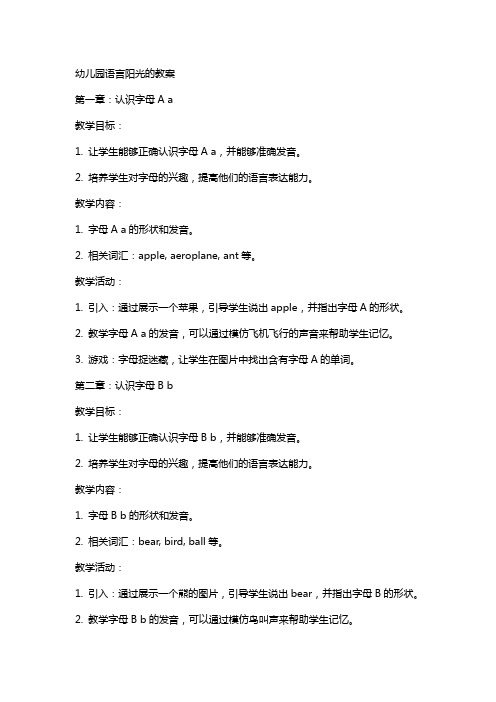 幼儿园语言阳光的教案

第一章：认识字母 A a

教学目标：

1. 让学生能够正确认识字母 A a，并能够准确发音。

2. 培养学生对字母的兴趣，提高他们的语言表达能力。

教学内容：

1. 字母 A a 的形状和发音。

2. 相关词汇：apple, aeroplane, ant 等。

教学活动：

1. 引入：通过展示一个苹果，引导学生说出 apple，并指出字母 A 的形状。

2. 教学字母 A a 的发音，可以通过模仿飞机飞行的声音来帮助学生记忆。

3. 游戏：字母捉迷藏，让学生在图片中找出含有字母 A 的单词。

第二章：认识字母 B b

教学目标：

1. 让学生能够正确认识字母 B b，并能够准确发音。

2. 培养学生对字母的兴趣，提高他们的语言表达能力。

教学内容：

1. 字母 B b 的形状和发音。

2. 相关词汇：bear, bird, ball 等。

教学活动：

1. 引入：通过展示一个熊的图片，引导学生说出 bear，并指出字母 B 的形状。

2. 教学字母 B b 的发音，可以通过模仿鸟叫声来帮助学生记忆。